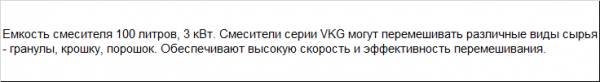 Емкость смесителя 100 литров, 3 кВт. Смесители серии VKG могут перемешивать различные виды сырья - гранулы, крошку, порошок. Обеспечивают высокую скорость и эффективность перемешивания.